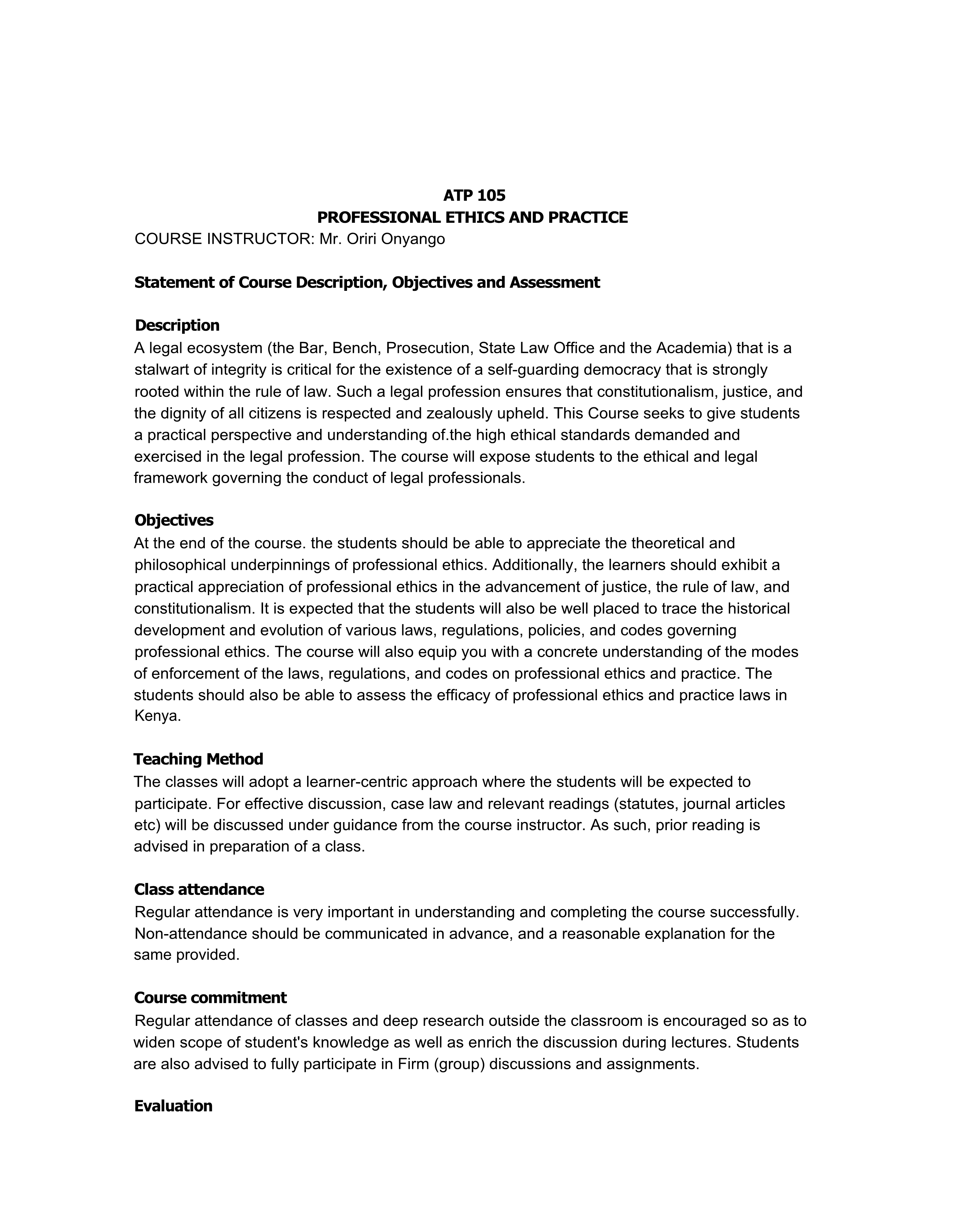 ATP 105
PROFESSIONAL ETHICS AND PRACTICE
COURSE INSTRUCTOR: Mr. Oriri Onyango

Statement of Course Description, Objectives and Assessment

Description
A legal ecosystem (the Bar, Bench, Prosecution, State Law Office and the Academia) that is a stalwart of integrity is critical for the existence of a self-guarding democracy that is strongly rooted within the rule of law. Such a legal profession ensures that constitutionalism, justice, and the dignity of all citizens is respected and zealously upheld. This Course seeks to give students a practical perspective and understanding of.the high ethical standards demanded and exercised in the legal profession. The course will expose students to the ethical and legal framework governing the conduct of legal professionals.

Objectives
At the end of the course. the students should be able to appreciate the theoretical and philosophical underpinnings of professional ethics. Additionally, the learners should exhibit a practical appreciation of professional ethics in the advancement of justice, the rule of law, and constitutionalism. It is expected that the students will also be well placed to trace the historical development and evolution of various laws, regulations, policies, and codes governing professional ethics. The course will also equip you with a concrete understanding of the modes of enforcement of the laws, regulations, and codes on professional ethics and practice. The students should also be able to assess the efficacy of professional ethics and practice laws in Kenya.

Teaching Method
The classes will adopt a learner-centric approach where the students will be expected to participate. For effective discussion, case law and relevant readings (statutes, journal articles etc) will be discussed under guidance from the course instructor. As such, prior reading is advised in preparation of a class.

Class attendance
Regular attendance is very important in understanding and completing the course successfully. Non-attendance should be communicated in advance, and a reasonable explanation for the same provided.

Course commitment
Regular attendance of classes and deep research outside the classroom is encouraged so as to widen scope of student's knowledge as well as enrich the discussion during lectures. Students are also advised to fully participate in Firm (group) discussions and assignments.

Evaluation